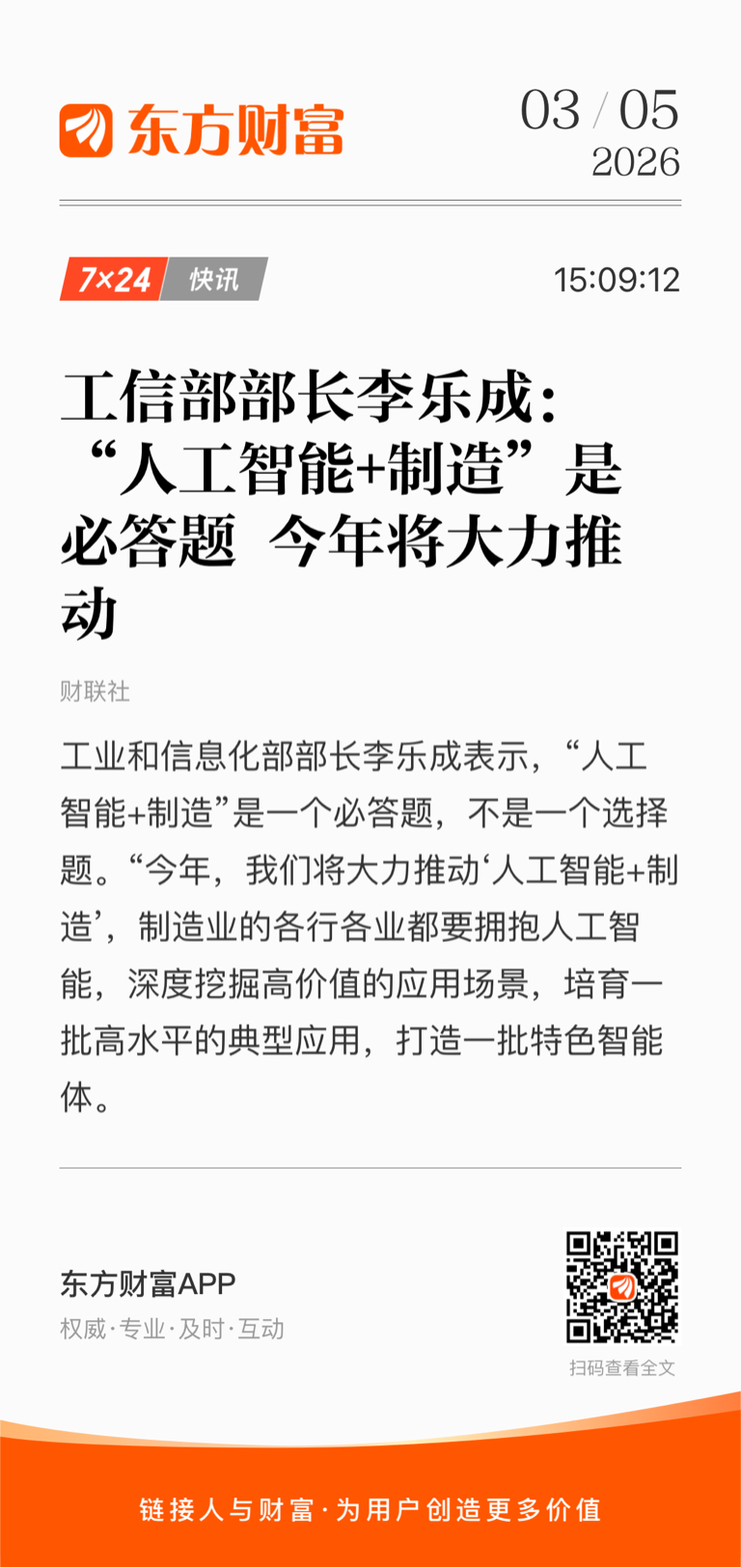 东方财富

03 / 05
2026

7×24 快讯

15:09:12

工信部部长李乐成：“人工智能+制造”是必答题 今年将大力推动

财联社

工业和信息化部部长李乐成表示，“人工智能+制造”是一个必答题，不是一个选择题。“今年，我们将大力推动‘人工智能+制造’，制造业的各行各业都要拥抱人工智能，深度挖掘高价值的应用场景，培育一批高水平的典型应用，打造一批特色智能体。

东方财富APP
权威·专业·及时·互动

扫码查看全文

链接人与财富·为用户创造更多价值